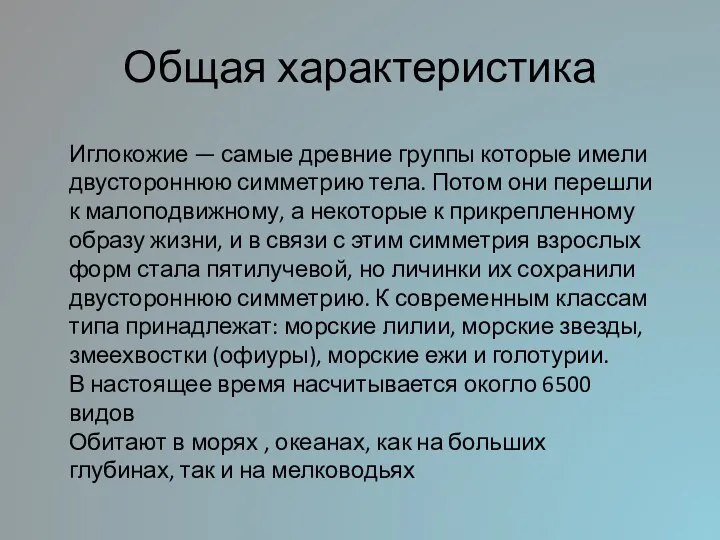 Общая характеристика

Иглокожие — самые древние группы которые имели двустороннюю симметрию тела. Потом они перешли к малоподвижному, а некоторые к прикрепленному образу жизни, и в связи с этим симметрия взрослых форм стала пятилучевой, но личинки их сохранили двустороннюю симметрию. К современным классам типа принадлежат: морские лилии, морские звезды, змеехвостки (офиуры), морские ежи и голотурии.
В настоящее время насчитывается окогло 6500 видов
Обитают в морях , океанах, как на больших глубинах, так и на мелководьях